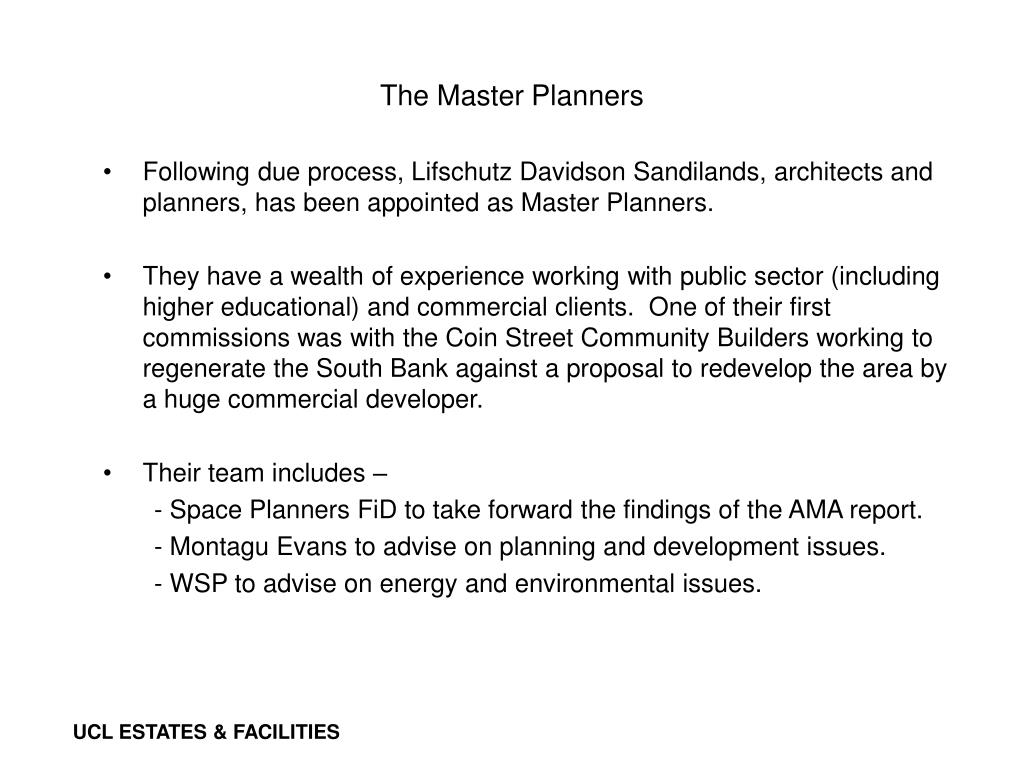 The Master Planners

• Following due process, Lifschutz Davidson Sandilands, architects and planners, has been appointed as Master Planners.

• They have a wealth of experience working with public sector (including higher educational) and commercial clients. One of their first commissions was with the Coin Street Community Builders working to regenerate the South Bank against a proposal to redevelop the area by a huge commercial developer.

• Their team includes –
- Space Planners FiD to take forward the findings of the AMA report.
- Montagu Evans to advise on planning and development issues.
- WSP to advise on energy and environmental issues.

UCL ESTATES & FACILITIES